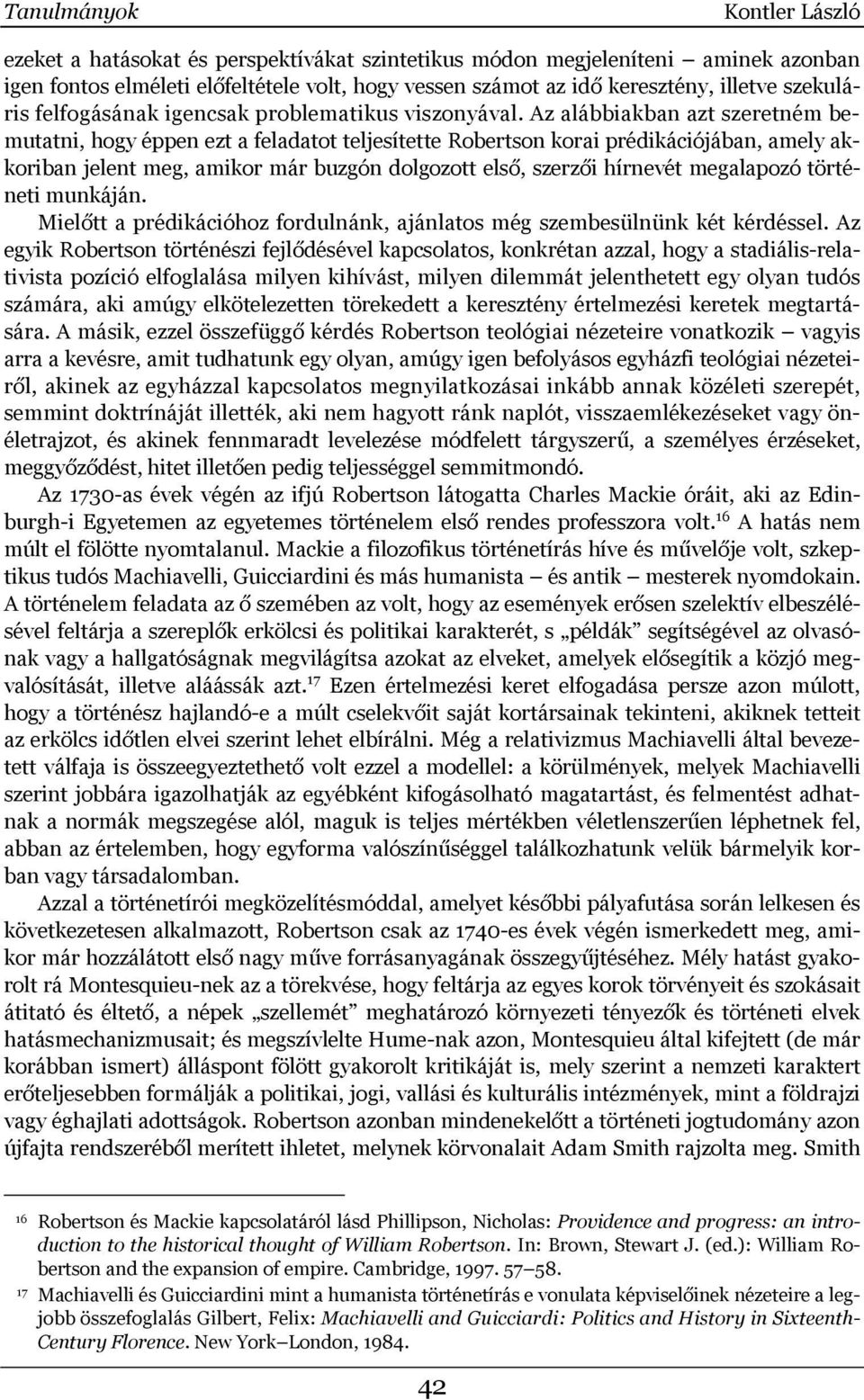 Tanulmányok Kontler László

ezeket a hatásokat és perspektívákat szintetikus módon megjeleníteni – aminek azonban igen fontos elméleti előfeltétele volt, hogy vessen számot az idő keresztény, illetve szekuláris felfogásának igencsak problematikus viszonyával. Az alábbiakban azt szeretném bemutatni, hogy éppen ezt a feladatot teljesítette Robertson korai prédikációjában, amely akkoriban jelent meg, amikor már buzgón dolgozott első, szerzői hírnevét megalapozó történeti munkáján.

Mielőtt a prédikációhoz fordulnánk, ajánlatos még szembesülnünk két kérdéssel. Az egyik Robertson történészi fejlődésével kapcsolatos, konkrétan azzal, hogy a stadiális-relativista pozíció elfoglalása milyen kihívást, milyen dilemmát jelenthetett egy olyan tudós számára, aki amúgy elkötelezetten törekedett a keresztény értelmezési keretek megtartására. A másik, ezzel összefüggő kérdés Robertson teológiai nézeteire vonatkozik – vagyis arra a kevésre, amit tudhatunk egy olyan, amúgy igen befolyásos egyházfi teológiai nézeteiről, akinek az egyházzal kapcsolatos megnyilatkozásai inkább annak közéleti szerepét, semmint doktrínáját illették, aki nem hagyott ránk naplót, visszaemlékezéseket vagy önéletrajzot, és akinek fennmaradt levelezése módfelett tárgyszerű, a személyes érzéseket, meggyőződést, hitet illetően pedig teljességgel semmitmondó.

Az 1730-as évek végén az ifjú Robertson látogatta Charles Mackie óráit, aki az Edinburgh-i Egyetemen az egyetemes történelem első rendes professzora volt.$^{16}$ A hatás nem múlt el fölötte nyomtalanul. Mackie a filozofikus történetírás híve és művelője volt, szkeptikus tudós Machiavelli, Guicciardini és más humanista – és antik – mesterek nyomdokain. A történelem feladata az ő szemében az volt, hogy az események erősen szelektív elbeszélésével feltárja a szereplők erkölcsi és politikai karakterét, s „példák” segítségével az olvasónak vagy a hallgatóságnak megvilágítsa azokat az elveket, amelyek elősegítik a közjó megvalósítását, illetve aláássák azt.$^{17}$ Ezen értelmezési keret elfogadása persze azon múlott, hogy a történész hajlandó-e a múlt cselekvőit saját kortársainak tekinteni, akiknek tetteit az erkölcs időtlen elvei szerint lehet elbírálni. Még a relativizmus Machiavelli által bevezetett válfaja is összeegyeztethető volt ezzel a modellel: a körülmények, melyek Machiavelli szerint jobbára igazolhatják az egyébként kifogásolható magatartást, és felmentést adhatnak a normák megszegése alól, maguk is teljes mértékben véletlenszerűen léphetnek fel, abban az értelemben, hogy egyforma valószínűséggel találkozhatunk velük bármelyik korban vagy társadalomban.

Azzal a történetírói megközelítésmóddal, amelyet későbbi pályafutása során lelkesen és következetesen alkalmazott, Robertson csak az 1740-es évek végén ismerkedett meg, amikor már hozzálátott első nagy műve forrásanyagának összegyűjtéséhez. Mély hatást gyakorolt rá Montesquieu-nek az a törekvése, hogy feltárja az egyes korok törvényeit és szokásait átitató és éltető, a népek „szellemét” meghatározó környezeti tényezők és történeti elvek hatásmechanizmusait; és megszívlelte Hume-nak azon, Montesquieu által kifejtett (de már korábban ismert) álláspont fölött gyakorolt kritikáját is, mely szerint a nemzeti karaktert erőteljesebben formálják a politikai, jogi, vallási és kulturális intézmények, mint a földrajzi vagy éghajlati adottságok. Robertson azonban mindenekelőtt a történeti jogtudomány azon újfajta rendszeréből merített ihletet, melynek körvonalait Adam Smith rajzolta meg. Smith

$^{16}$ Robertson és Mackie kapcsolatáról lásd Phillipson, Nicholas: Providence and progress: an introduction to the historical thought of William Robertson. In: Brown, Stewart J. (ed.): William Robertson and the expansion of empire. Cambridge, 1997. 57–58.

$^{17}$ Machiavelli és Guicciardini mint a humanista történetírás e vonulata képviselőinek nézeteire a legjobb összefoglalás Gilbert, Felix: Machiavelli and Guicciardi: Politics and History in Sixteenth-Century Florence. New York–London, 1984.

42